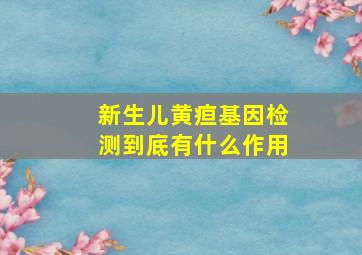 新生儿黄疸基因检测到底有什么作用